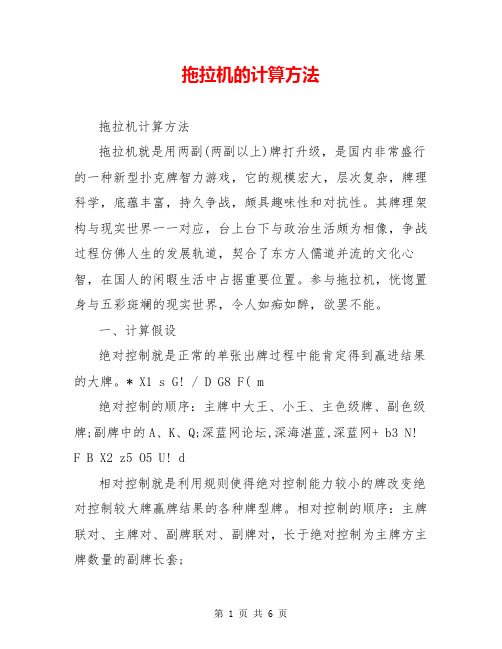 拖拉机的计算方法

拖拉机计算方法

拖拉机就是用两副(两副以上)牌打升级，是国内非常盛行的一种新型扑克牌智力游戏，它的规模宏大，层次复杂，牌理科学，底蕴丰富，持久争战，颇具趣味性和对抗性。其牌理架构与现实世界一一对应，台上台下与政治生活颇为相像，争战过程仿佛人生的发展轨道，契合了东方人儒道并流的文化心智，在国人的闲暇生活中占据重要位置。参与拖拉机，恍惚置身与五彩斑斓的现实世界，令人如痴如醉，欲罢不能。

一、计算假设

绝对控制就是正常的单张出牌过程中能肯定得到赢进结果的大牌。* X1 s G! / D G8 F( m

绝对控制的顺序：主牌中大王、小王、主色级牌、副色级牌;副牌中的A、K、Q;深蓝网论坛,深海湛蓝,深蓝网+ b3 N! F B X2 z5 O5 U! d

相对控制就是利用规则使得绝对控制能力较小的牌改变绝对控制较大牌赢牌结果的各种牌型牌。相对控制的顺序：主牌联对、主牌对、副牌联对、副牌对，长于绝对控制为主牌方主牌数量的副牌长套;

第 1 页 共 6 页